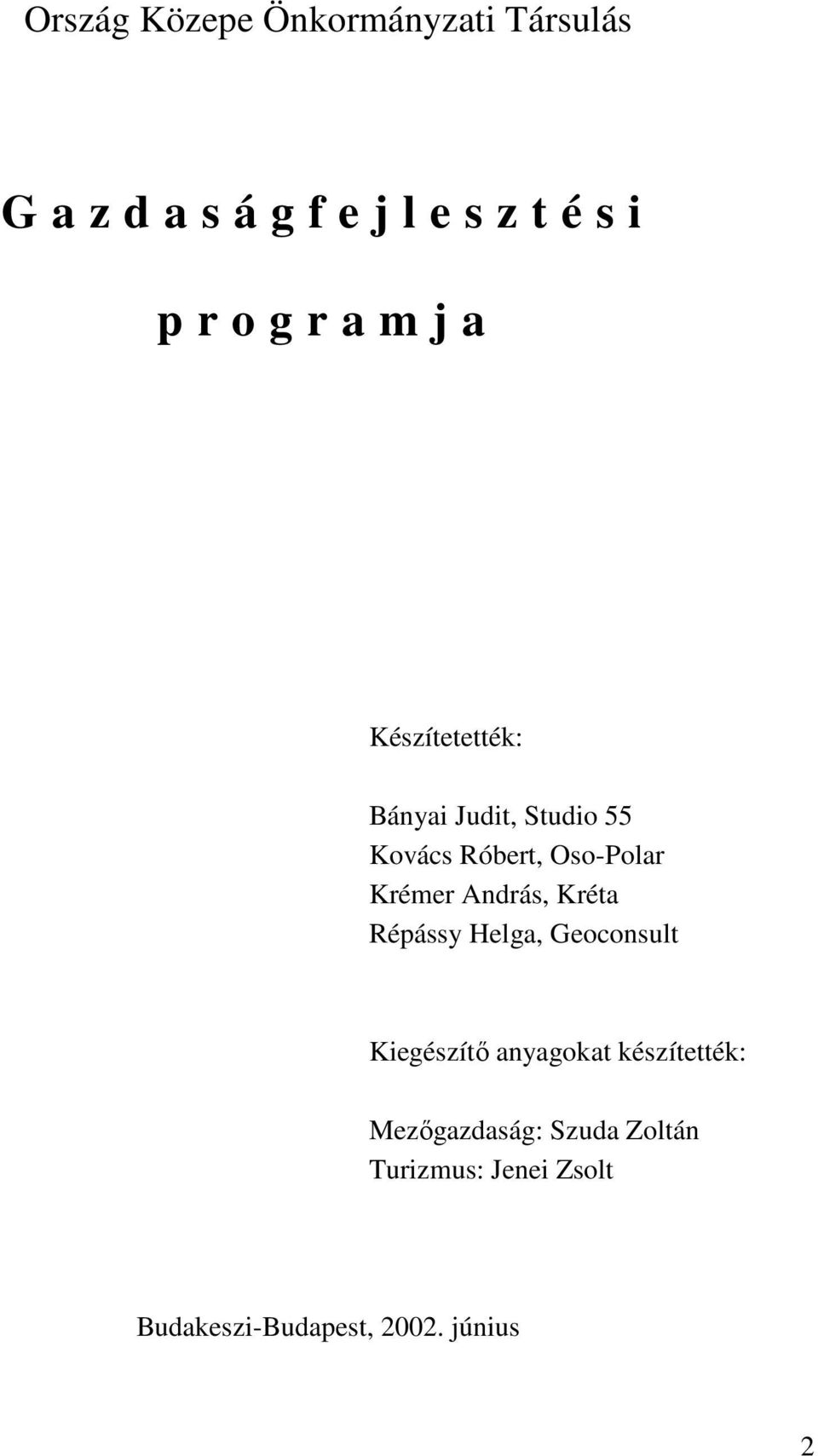 Ország Közepe Önkormányzati Társulás

G a z d a s á g f e j l e s z t é s i

p r o g r a m j a

Készítetették:

Bányai Judit, Studio 55
Kovács Róbert, Oso-Polar
Krémer András, Kréta
Répássy Helga, Geoconsult

Kiegészítő anyagokat készítették:

Mezőgazdaság: Szuda Zoltán
Turizmus: Jenei Zsolt

Budakeszi-Budapest, 2002. június

2